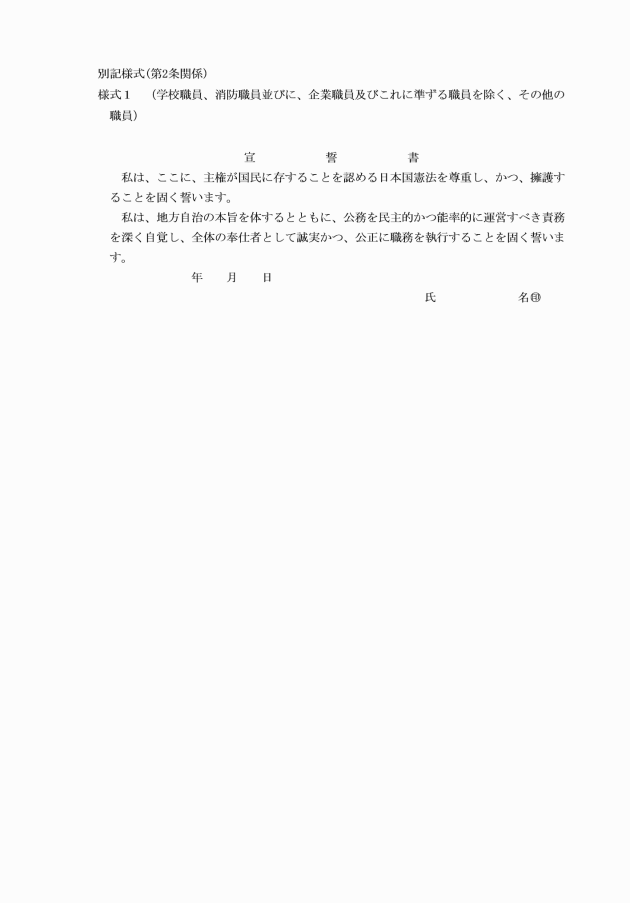 別記様式(第2条関係)
様式1　(学校職員、消防職員並びに、企業職員及びこれに準ずる職員を除く、その他の職員)

宣　誓　書

私は、ここに、主権が国民に存することを認める日本国憲法を尊重し、かつ、擁護することを固く誓います。

私は、地方自治の本旨を体するとともに、公務を民主的かつ能率的に運営すべき責務を深く自覚し、全体の奉仕者として誠実かつ、公正に職務を執行することを固く誓います。

年　月　日

氏　名㊞